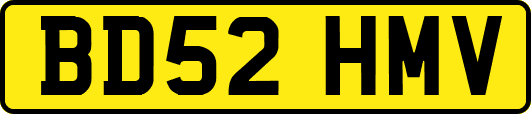 BD52 HMV